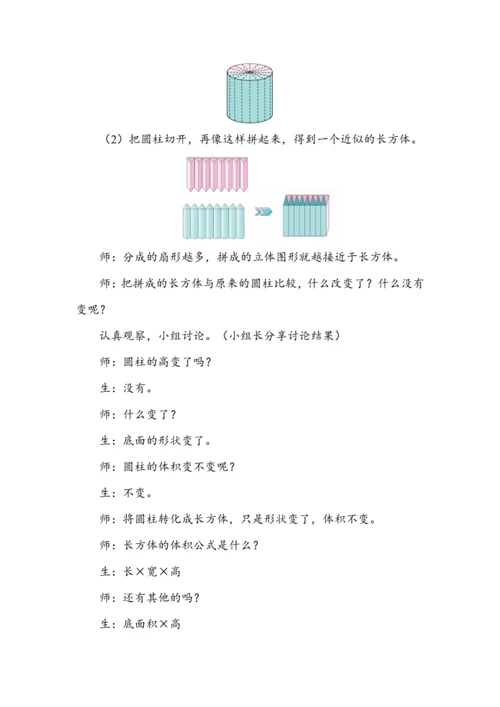 （2）把圆柱切开，再像这样拼起来，得到一个近似的长方体。

师：分成的扇形越多，拼成的立体图形就越接近于长方体。

师：把拼成的长方体与原来的圆柱比较，什么改变了？什么没有变呢？

认真观察，小组讨论。（小组长分享讨论结果）

师：圆柱的高变了吗？

生：没有。

师：什么变了？

生：底面的形状变了。

师：圆柱的体积变不变呢？

生：不变。

师：将圆柱转化成长方体，只是形状变了，体积不变。

师：长方体的体积公式是什么？

生：长×宽×高

师：还有其他的吗？

生：底面积×高